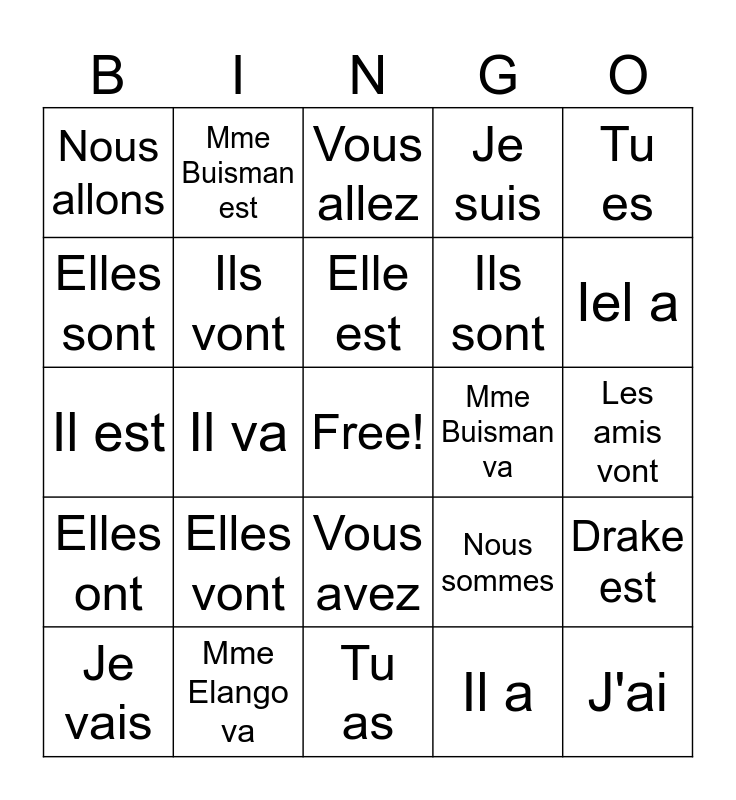 | B | I | N | G | O |
|---|---|---|---|---|
| Nous allons | Mme Buisman est | Vous allez | Je suis | Tu es |
| Elles sont | Ils vont | Elle est | Ils sont | Iel a |
| Il est | Il va | Free! | Mme Buisman va | Les amis vont |
| Elles ont | Elles vont | Vous avez | Nous sommes | Drake est |
| Je vais | Mme Elango va | Tu as | Il a | J'ai |